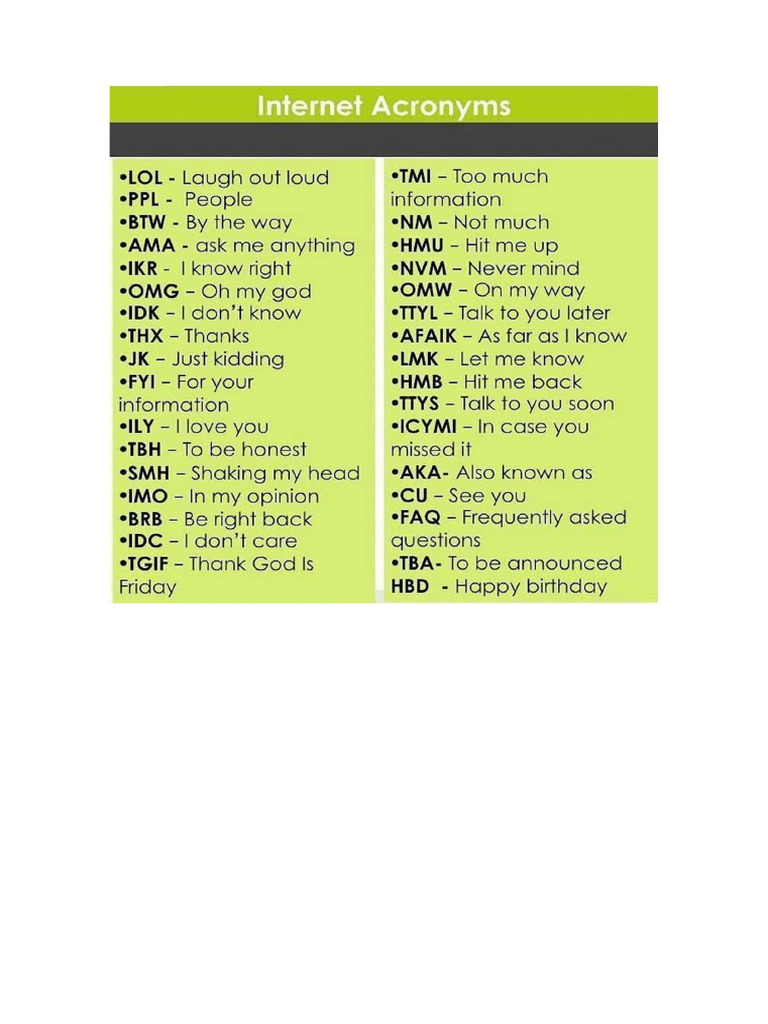 Internet Acronyms

•LOL - Laugh out loud
•PPL - People
•BTW - By the way
•AMA - ask me anything
•IKR - I know right
•OMG – Oh my god
•IDK – I don't know
•THX – Thanks
•JK – Just kidding
•FYI – For your information
•ILY – I love you
•TBH – To be honest
•SMH – Shaking my head
•IMO – In my opinion
•BRB – Be right back
•IDC – I don't care
•TGIF – Thank God Is Friday

•TMI – Too much information
•NM – Not much
•HMU – Hit me up
•NVM – Never mind
•OMW – On my way
•TTYL – Talk to you later
•AFAIK – As far as I know
•LMK – Let me know
•HMB – Hit me back
•TTYS – Talk to you soon
•ICYMI – In case you missed it
•AKA- Also known as
•CU – See you
•FAQ – Frequently asked questions
•TBA- To be announced
HBD - Happy birthday